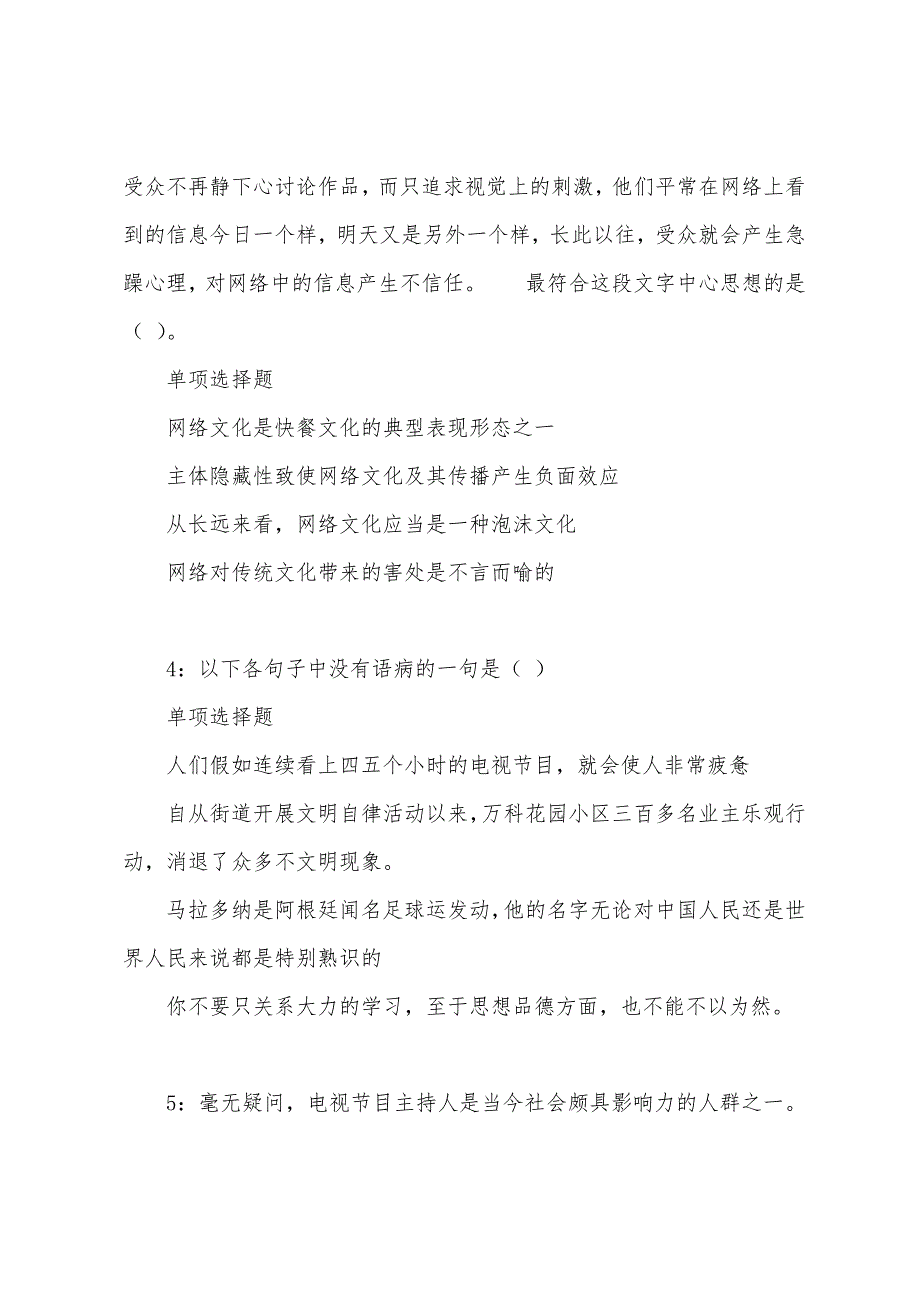 受众不再静下心讨论作品，而只追求视觉上的刺激，他们平常在网络上看到的信息今日一个样，明天又是另外一个样，长此以往，受众就会产生急躁心理，对网络中的信息产生不信任。　　最符合这段文字中心思想的是（ ）。

单项选择题

网络文化是快餐文化的典型表现形态之一

主体隐藏性致使网络文化及其传播产生负面效应

从长远来看，网络文化应当是一种泡沫文化

网络对传统文化带来的害处是不言而喻的

4：以下各句子中没有语病的一句是（ ）

单项选择题

人们假如连续看上四五个小时的电视节目，就会使人非常疲惫

自从街道开展文明自律活动以来，万科花园小区三百多名业主乐观行动，消退了众多不文明现象。

马拉多纳是阿根廷闻名足球运发动，他的名字无论对中国人民还是世界人民来说都是特别熟识的

你不要只关系大力的学习，至于思想品德方面，也不能不以为然。

5：毫无疑问，电视节目主持人是当今社会颇具影响力的人群之一。